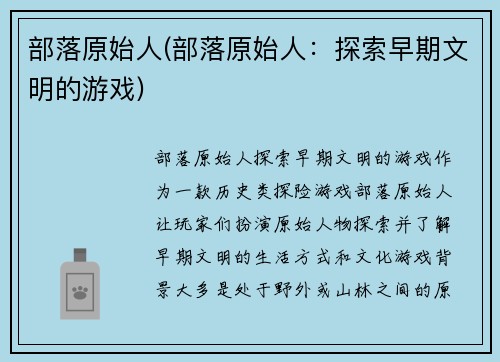 部落原始人(部落原始人：探索早期文明的游戏)

部落原始人探索早期文明的游戏作为一款历史类探险游戏部落原始人让玩家们扮演原始人物探索并了解早期文明的生活方式和文化游戏背景大多是处于野外或山林之间的原